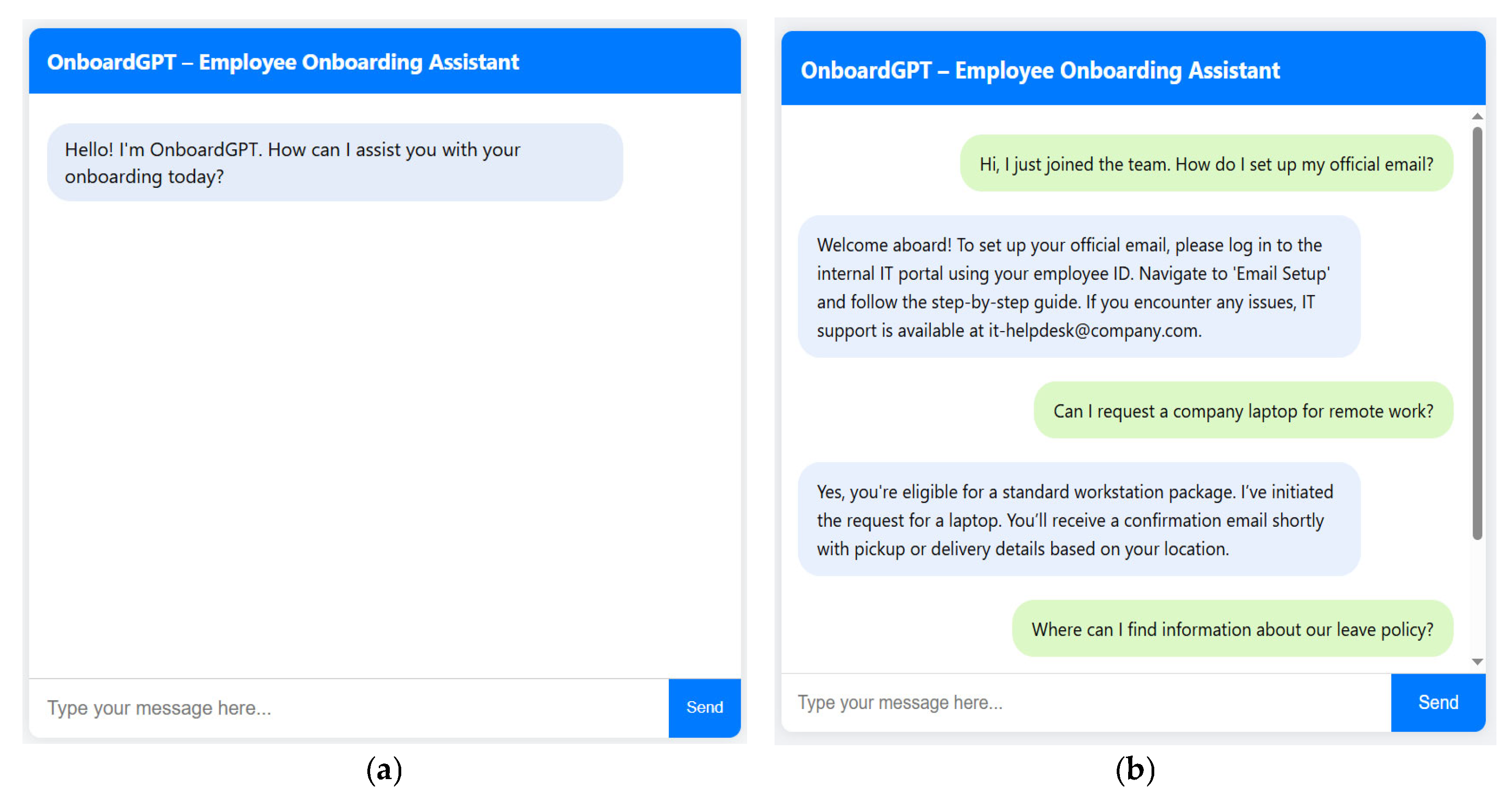 OnboardGPT – Employee Onboarding Assistant

Hello! I'm OnboardGPT. How can I assist you with your onboarding today?

Type your message here...

Send

(a)

OnboardGPT – Employee Onboarding Assistant

Hi, I just joined the team. How do I set up my official email?

Welcome aboard! To set up your official email, please log in to the internal IT portal using your employee ID. Navigate to 'Email Setup' and follow the step-by-step guide. If you encounter any issues, IT support is available at it-helpdesk@company.com.

Can I request a company laptop for remote work?

Yes, you're eligible for a standard workstation package. I've initiated the request for a laptop. You'll receive a confirmation email shortly with pickup or delivery details based on your location.

Where can I find information about our leave policy?

Type your message here...

Send

(b)